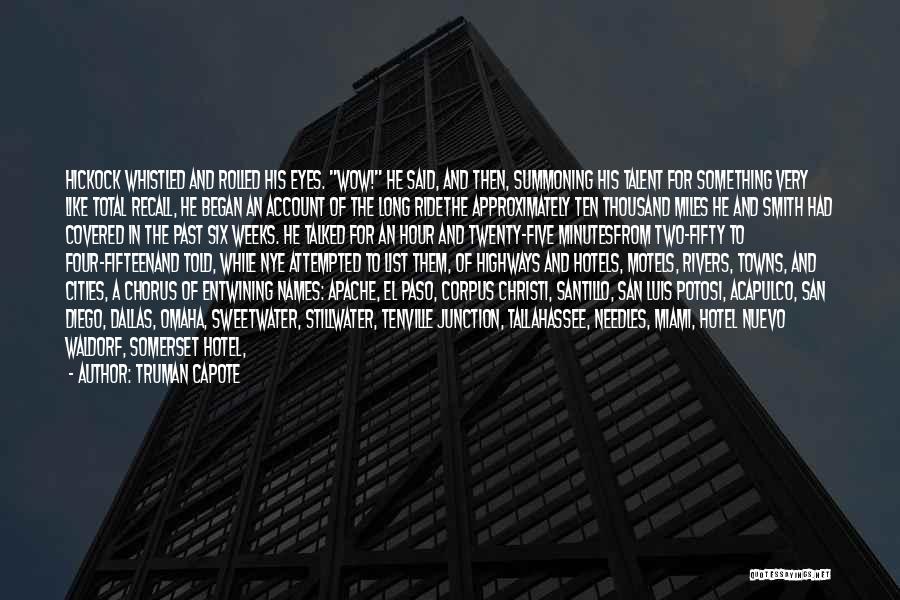 HICKOCK WHISTLED AND ROLLED HIS EYES. "WOW!" HE SAID, AND THEN, SUMMONING HIS TALENT FOR SOMETHING VERY LIKE TOTAL RECALL, HE BEGAN AN ACCOUNT OF THE LONG RIDETHE APPROXIMATELY TEN THOUSAND MILES HE AND SMITH HAD COVERED IN THE PAST SIX WEEKS. HE TALKED FOR AN HOUR AND TWENTY-FIVE MINUTESFROM TWO-FIFTY TO FOUR-FIFTEENAND TOLD, WHILE NYE ATTEMPTED TO LIST THEM, OF HIGHWAYS AND HOTELS, MOTELS, RIVERS, TOWNS, AND CITIES, A CHORUS OF ENTWINING NAMES: APACHE, EL PASO, CORPUS CHRISTI, SANTILLO, SAN LUIS POTOSI, ACAPULCO, SAN DIEGO, DALLAS, OMAHA, SWEETWATER, STILLWATER, TENVILLE JUNCTION, TALLAHASSEE, NEEDLES, MIAMI, HOTEL NUEVO WALDORF, SOMERSET HOTEL,

- AUTHOR: TRUMAN CAPOTE

QUOTESSAYINGS.NET